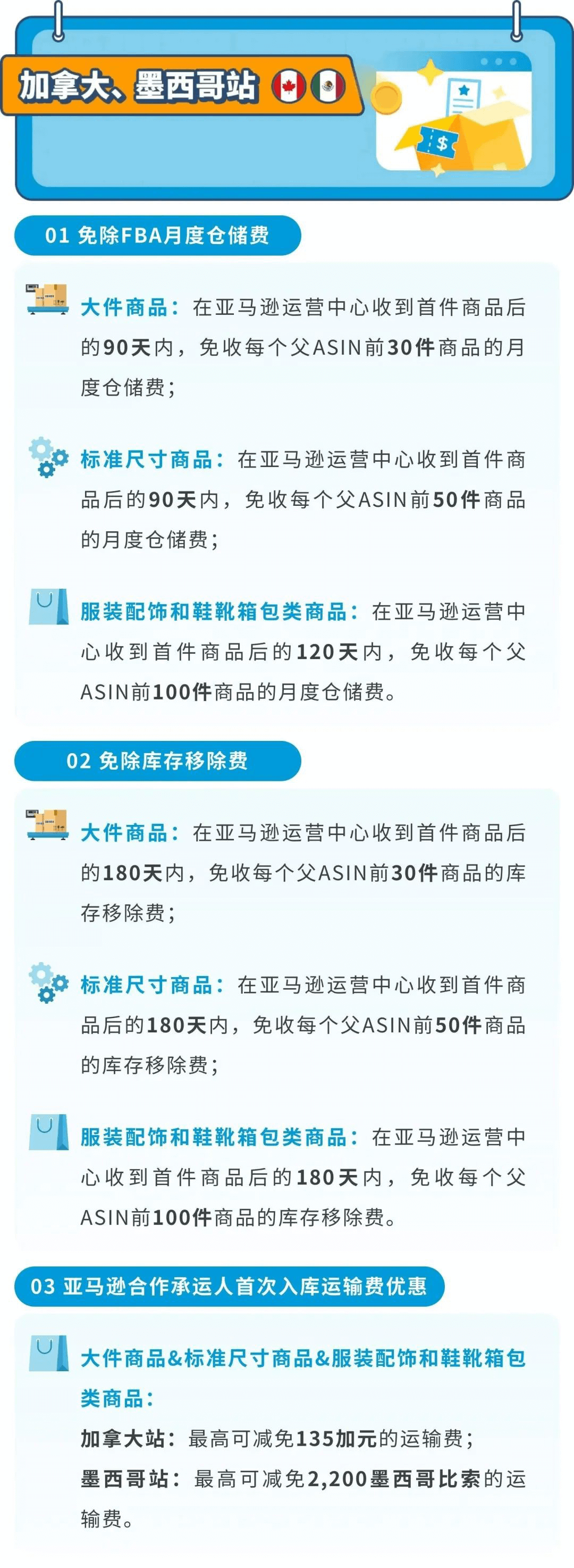 加拿大、墨西哥站

01 免除FBA月度仓储费

大件商品：在亚马逊运营中心收到首件商品后的90天内，免收每个父ASIN前30件商品的月度仓储费；

标准尺寸商品：在亚马逊运营中心收到首件商品后的90天内，免收每个父ASIN前50件商品的月度仓储费；

服装配饰和鞋靴箱包类商品：在亚马逊运营中心收到首件商品后的120天内，免收每个父ASIN前100件商品的月度仓储费。

02 免除库存移除费

大件商品：在亚马逊运营中心收到首件商品后的180天内，免收每个父ASIN前30件商品的库存移除费；

标准尺寸商品：在亚马逊运营中心收到首件商品后的180天内，免收每个父ASIN前50件商品的库存移除费；

服装配饰和鞋靴箱包类商品：在亚马逊运营中心收到首件商品后的180天内，免收每个父ASIN前100件商品的库存移除费。

03 亚马逊合作承运人首次入库运输费优惠

大件商品&标准尺寸商品&服装配饰和鞋靴箱包类商品：
加拿大站：最高可减免135加元的运输费；
墨西哥站：最高可减免2,200墨西哥比索的运输费。